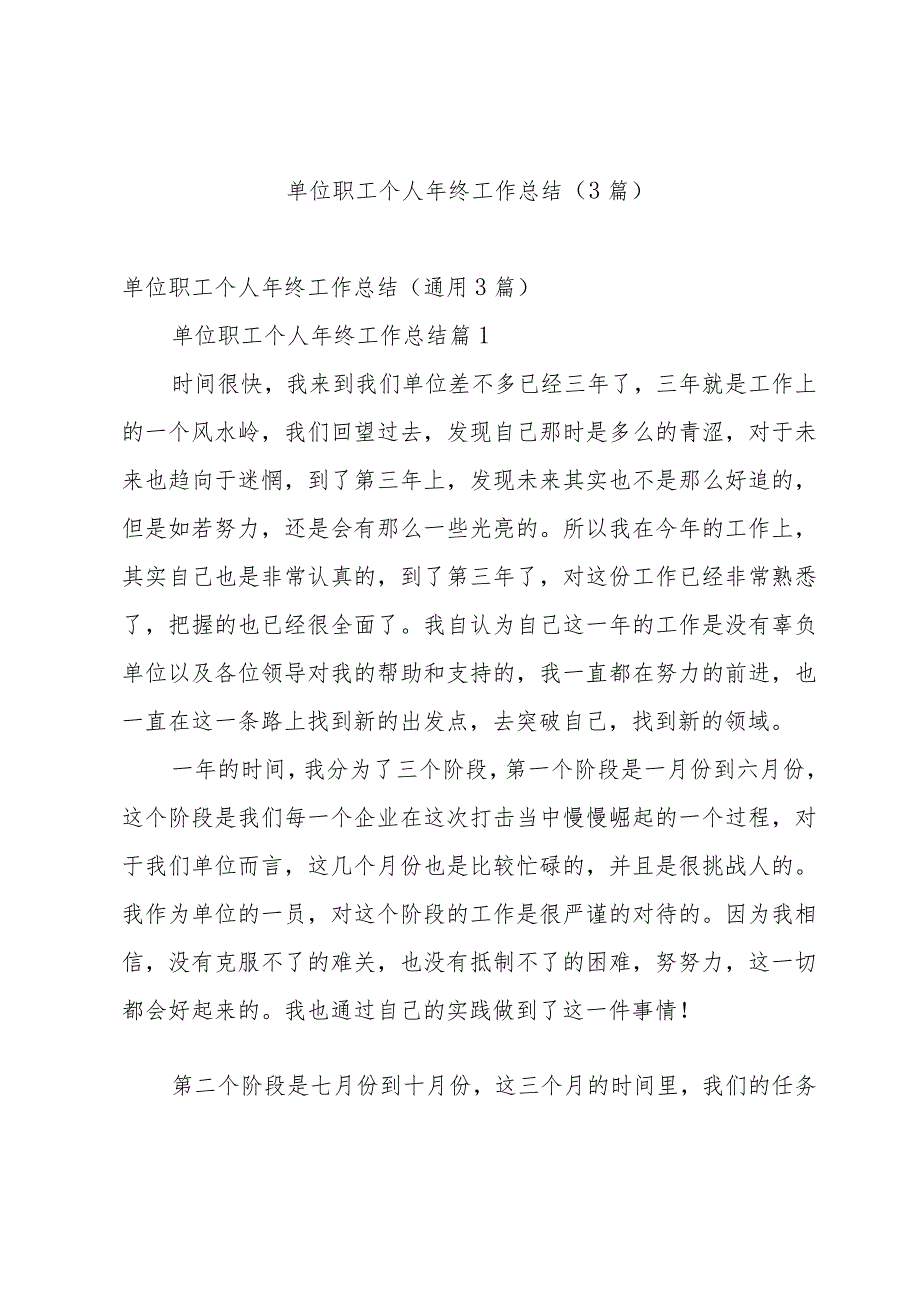 单位职工个人年终工作总结（3篇）

单位职工个人年终工作总结（通用3篇）

单位职工个人年终工作总结篇1

时间很快，我来到我们单位差不多已经三年了，三年就是工作上的一个风水岭，我们回望过去，发现自己那时是多么的青涩，对于未来也趋向于迷惘，到了第三年上，发现未来其实也不是那么好追的，但是如若努力，还是会有那么一些光亮的。所以我在今年的工作上，其实自己也是非常认真的，到了第三年了，对这份工作已经非常熟悉了，把握的也已经很全面了。我自认为自己这一年的工作是没有辜负单位以及各位领导对我的帮助和支持的，我一直都在努力的前进，也一直在这一条路上找到新的出发点，去突破自己，找到新的领域。

一年的时间，我分为了三个阶段，第一个阶段是一月份到六月份，这个阶段是我们每一个企业在这次打击当中慢慢崛起的一个过程，对于我们单位而言，这几个月份也是比较忙碌的，并且是很挑战人的。我作为单位的一员，对这个阶段的工作是很严谨的对待的。因为我相信，没有克服不了的难关，也没有抵制不了的困难，努努力，这一切都会好起来的。我也通过自己的实践做到了这一件事情！

第二个阶段是七月份到十月份，这三个月的时间里，我们的任务